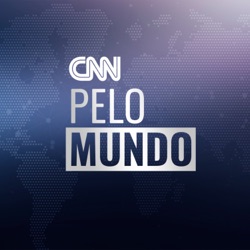 CNN
PELO
MUNDO